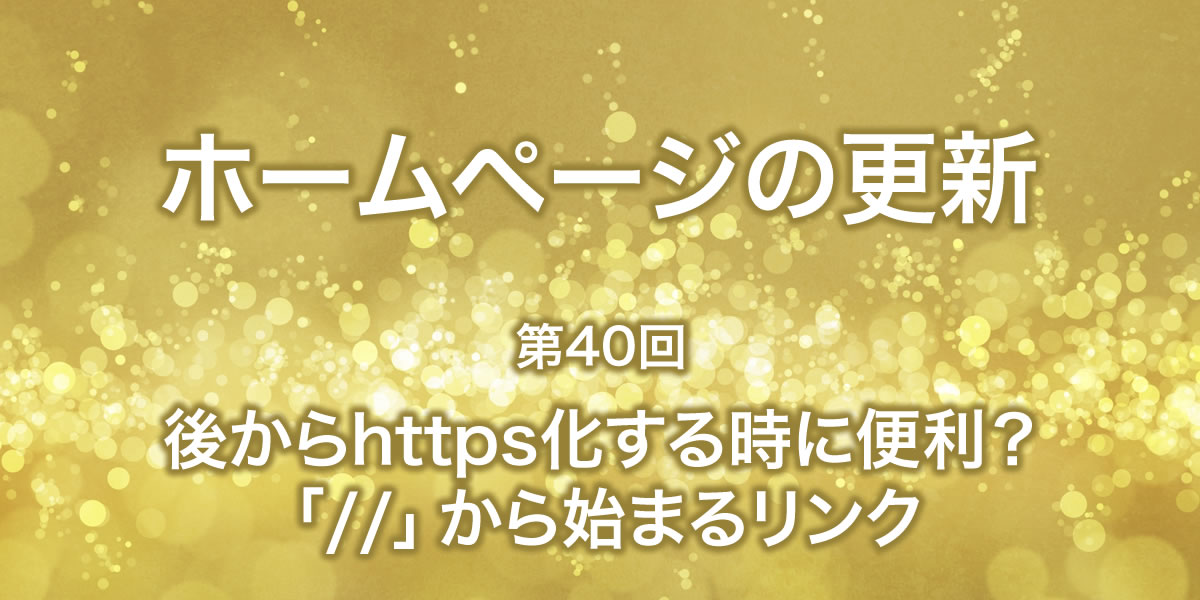 ホームページの更新

第40回

後からhttps化する時に便利？
「//」から始まるリンク